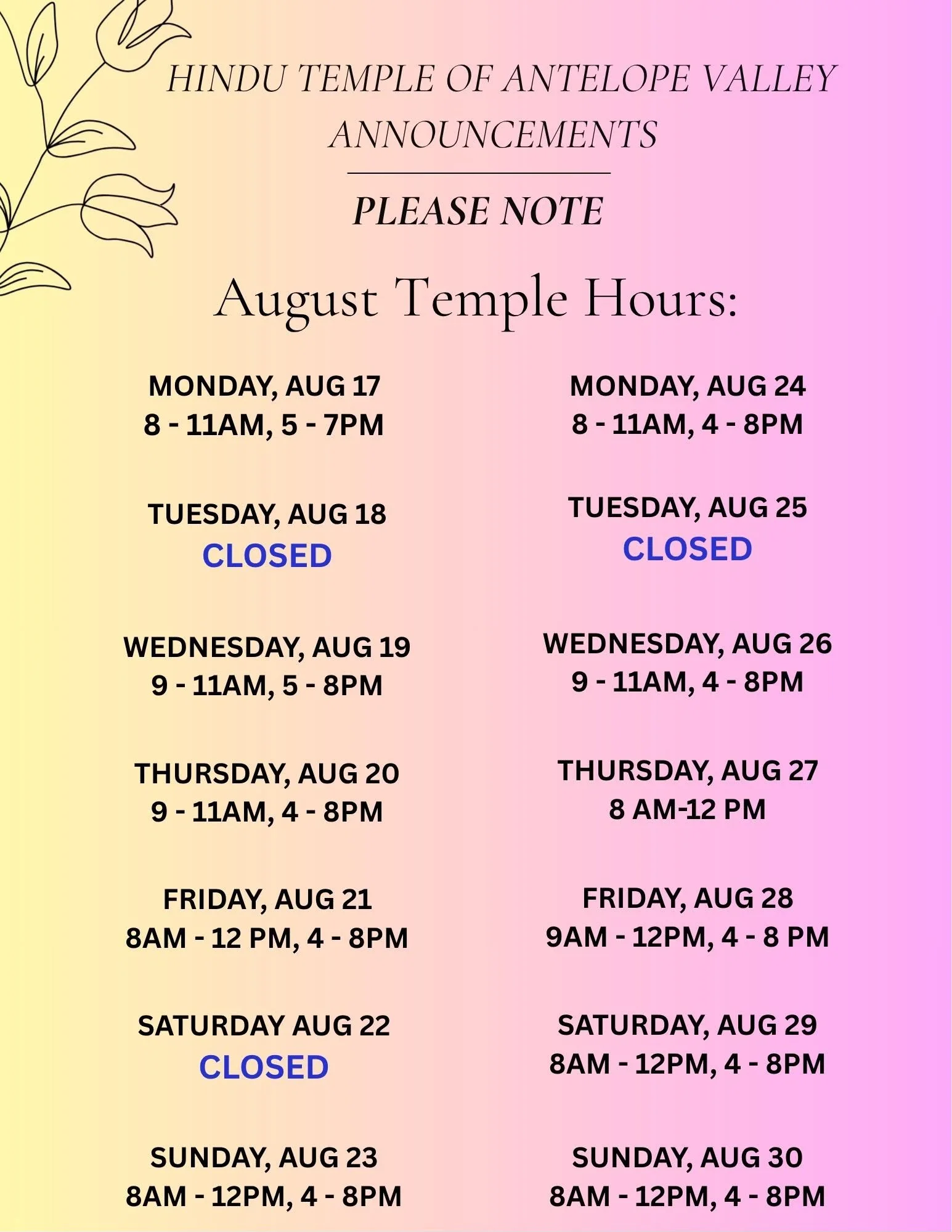 HINDU TEMPLE OF ANTELOPE VALLEY
ANNOUNCEMENTS

PLEASE NOTE

August Temple Hours:

MONDAY, AUG 17
8 - 11AM, 5 - 7PM

TUESDAY, AUG 18
CLOSED

WEDNESDAY, AUG 19
9 - 11AM, 5 - 8PM

THURSDAY, AUG 20
9 - 11AM, 4 - 8PM

FRIDAY, AUG 21
8AM - 12 PM, 4 - 8PM

SATURDAY AUG 22
CLOSED

SUNDAY, AUG 23
8AM - 12PM, 4 - 8PM

MONDAY, AUG 24
8 - 11AM, 4 - 8PM

TUESDAY, AUG 25
CLOSED

WEDNESDAY, AUG 26
9 - 11AM, 4 - 8PM

THURSDAY, AUG 27
8 AM-12 PM

FRIDAY, AUG 28
9AM - 12PM, 4 - 8 PM

SATURDAY, AUG 29
8AM - 12PM, 4 - 8PM

SUNDAY, AUG 30
8AM - 12PM, 4 - 8PM